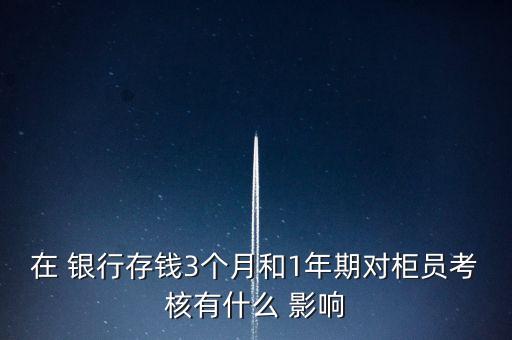 在 银行存钱3个月和1年期对柜员考核有什么 影响